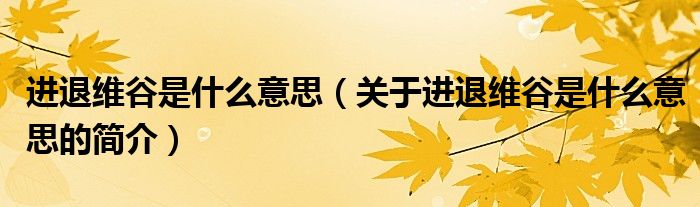 进退维谷是什么意思（关于进退维谷是什么意思的简介）